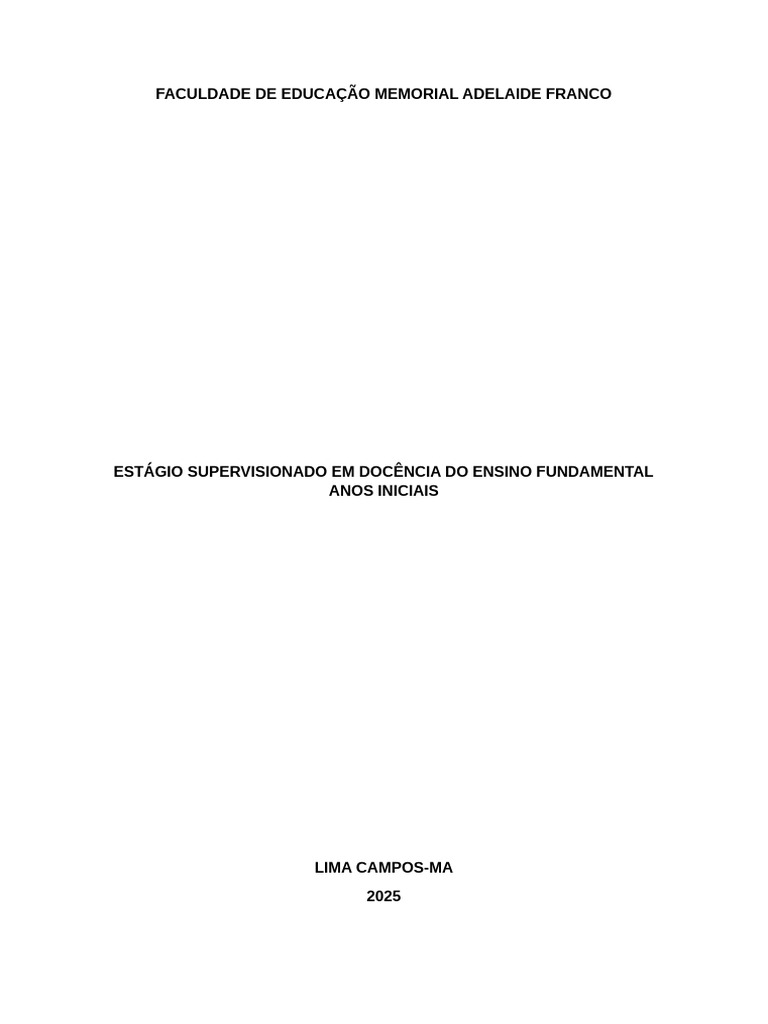 FACULDADE DE EDUCAÇÃO MEMORIAL ADELAIDE FRANCO

ESTÁGIO SUPERVISIONADO EM DOCÊNCIA DO ENSINO FUNDAMENTAL ANOS INICIAIS

LIMA CAMPOS-MA
2025